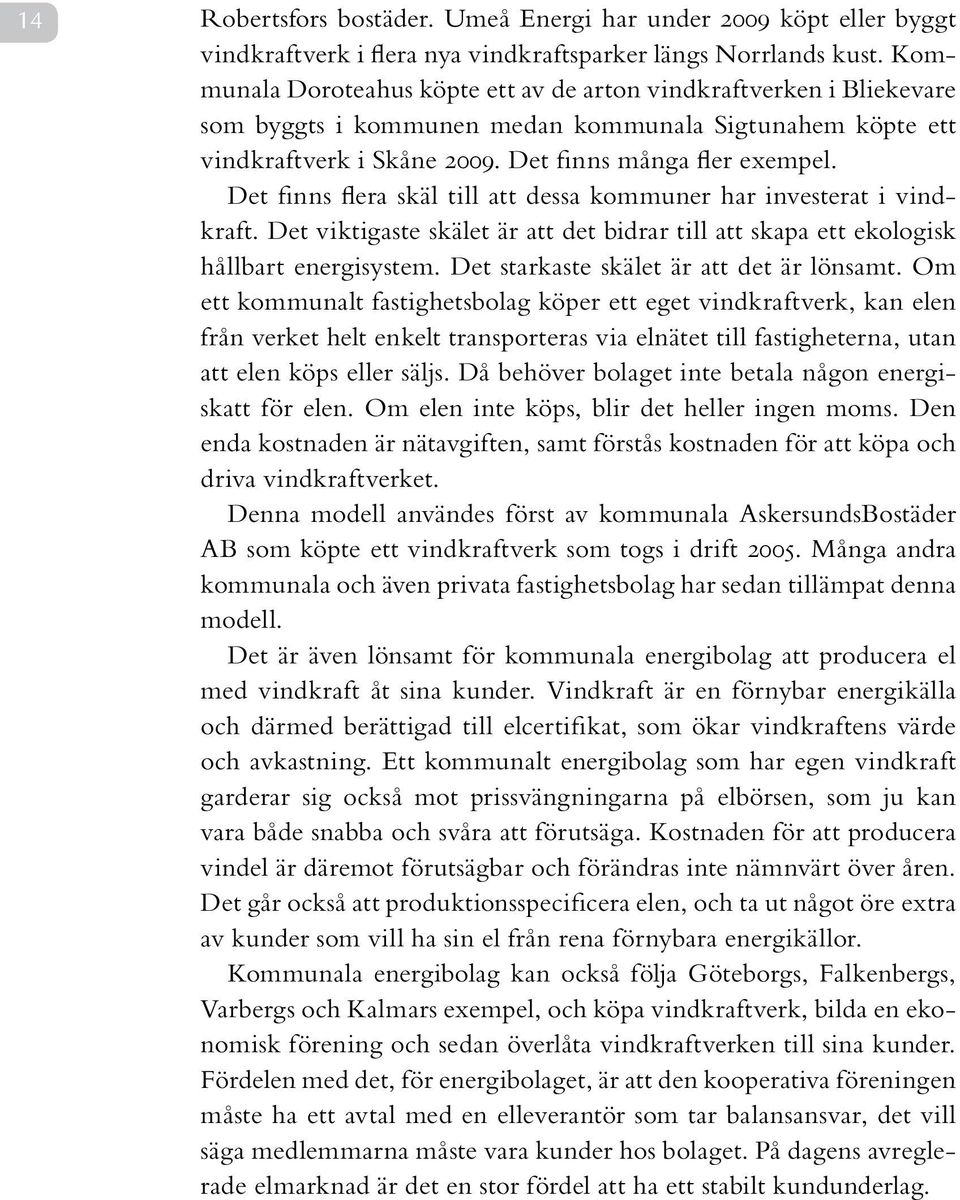 14

Robertsfors bostäder. Umeå Energi har under 2009 köpt eller byggt vindkraftverk i flera nya vindkraftsparker längs Norrlands kust. Kommunala Doroteahus köpte ett av de arton vindkraftverken i Bliekevare som byggts i kommunen medan kommunala Sigtunahem köpte ett vindkraftverk i Skåne 2009. Det finns många fler exempel.

Det finns flera skäl till att dessa kommuner har investerat i vindkraft. Det viktigaste skälet är att det bidrar till att skapa ett ekologisk hållbart energisystem. Det starkaste skälet är att det är lönsamt. Om ett kommunalt fastighetsbolag köper ett eget vindkraftverk, kan elen från verket helt enkelt transporteras via elnätet till fastigheterna, utan att elen köps eller säljs. Då behöver bolaget inte betala någon energiskatt för elen. Om elen inte köps, blir det heller ingen moms. Den enda kostnaden är nätavgiften, samt förstås kostnaden för att köpa och driva vindkraftverket.

Denna modell användes först av kommunala AskersundsBostäder AB som köpte ett vindkraftverk som togs i drift 2005. Många andra kommunala och även privata fastighetsbolag har sedan tillämpat denna modell.

Det är även lönsamt för kommunala energibolag att producera el med vindkraft åt sina kunder. Vindkraft är en förnybar energikälla och därmed berättigad till elcertifikat, som ökar vindkraftens värde och avkastning. Ett kommunalt energibolag som har egen vindkraft garderar sig också mot prissvängningarna på elbörsen, som ju kan vara både snabba och svåra att förutsäga. Kostnaden för att producera vindel är däremot förutsägbar och förändras inte nämnvärt över åren. Det går också att produktionsspecificera elen, och ta ut något öre extra av kunder som vill ha sin el från rena förnybara energikällor.

Kommunala energibolag kan också följa Göteborgs, Falkenbergs, Varbergs och Kalmars exempel, och köpa vindkraftverk, bilda en ekonomisk förening och sedan överlåta vindkraftverken till sina kunder. Fördelen med det, för energibolaget, är att den kooperativa föreningen måste ha ett avtal med en elleverantör som tar balansansvar, det vill säga medlemmarna måste vara kunder hos bolaget. På dagens avreglerade elmarknad är det en stor fördel att ha ett stabilt kundunderlag.